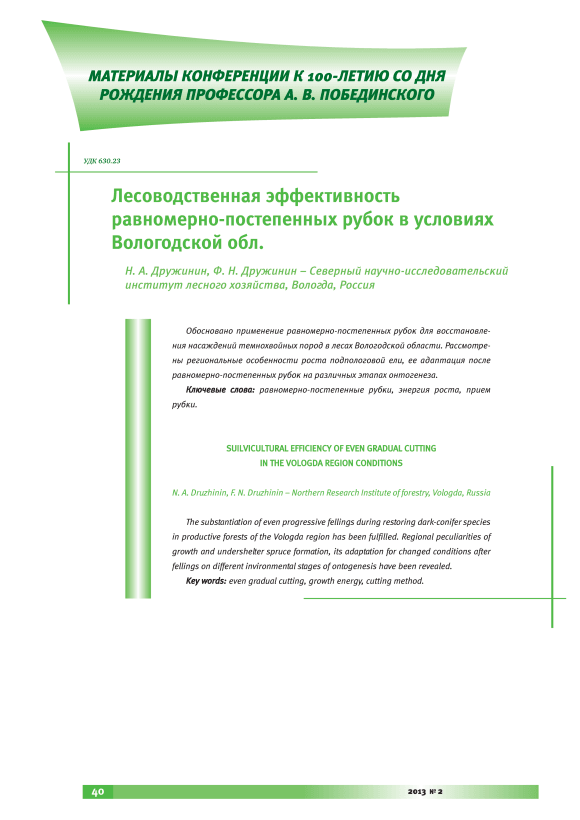 МАТЕРИАЛЫ КОНФЕРЕНЦИИ К 100-ЛЕТИЮ СО ДНЯ РОЖДЕНИЯ ПРОФЕССОРА А. В. ПОБЕДИНСКОГО

УДК 630.23

Лесоводственная эффективность равномерно-постепенных рубок в условиях Вологодской обл.

Н. А. Дружинин, Ф. Н. Дружинин – Северный научно-исследовательский институт лесного хозяйства, Вологда, Россия

Обосновано применение равномерно-постепенных рубок для восстановления насаждений темнохвойных пород в лесах Вологодской области. Рассмотрены региональные особенности роста подпологовой ели, ее адаптация после равномерно-постепенных рубок на различных этапах онтогенеза.

Ключевые слова: равномерно-постепенные рубки, энергия роста, прием рубки.

SUILVICULTURAL EFFICIENCY OF EVEN GRADUAL CUTTING IN THE VOLOGDA REGION CONDITIONS

N. A. Druzhinin, F. N. Druzhinin – Northern Research Institute of forestry, Vologda, Russia

The substantiation of even progressive fellings during restoring dark-conifer species in productive forests of the Vologda region has been fulfilled. Regional peculiarities of growth and undershelter spruce formation, its adaptation for changed conditions after fellings on different invironmental stages of ontogenesis have been revealed.

Key words: even gradual cutting, growth energy, cutting method.

40

2013 № 2